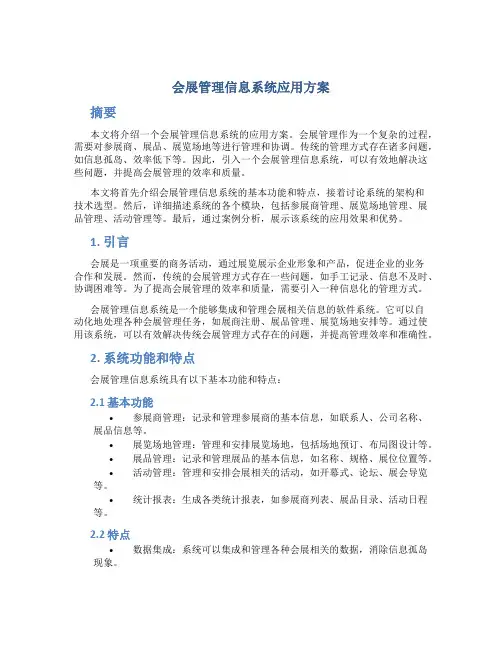 会展管理信息系统应用方案

摘要

本文将介绍一个会展管理信息系统的应用方案。会展管理作为一个复杂的过程，需要对参展商、展品、展览场地等进行管理和协调。传统的管理方式存在诸多问题，如信息孤岛、效率低下等。因此，引入一个会展管理信息系统，可以有效地解决这些问题，并提高会展管理的效率和质量。

本文将首先介绍会展管理信息系统的基本功能和特点，接着讨论系统的架构和技术选型。然后，详细描述系统的各个模块，包括参展商管理、展览场地管理、展品管理、活动管理等。最后，通过案例分析，展示该系统的应用效果和优势。

1. 引言

会展是一项重要的商务活动，通过展览展示企业形象和产品，促进企业的业务合作和发展。然而，传统的会展管理方式存在一些问题，如手工记录、信息不及时、协调困难等。为了提高会展管理的效率和质量，需要引入一种信息化的管理方式。

会展管理信息系统是一个能够集成和管理会展相关信息的软件系统。它可以自动化地处理各种会展管理任务，如展商注册、展品管理、展览场地安排等。通过使用该系统，可以有效解决传统会展管理方式存在的问题，并提高管理效率和准确性。

2. 系统功能和特点

会展管理信息系统具有以下基本功能和特点：

2.1 基本功能

• 参展商管理：记录和管理参展商的基本信息，如联系人、公司名称、展品信息等。
• 展览场地管理：管理和安排展览场地，包括场地预订、布局图设计等。
• 展品管理：记录和管理展品的基本信息，如名称、规格、展位位置等。
• 活动管理：管理和安排会展相关的活动，如开幕式、论坛、展会导览等。
• 统计报表：生成各类统计报表，如参展商列表、展品目录、活动日程等。

2.2 特点

• 数据集成：系统可以集成和管理各种会展相关的数据，消除信息孤岛现象。